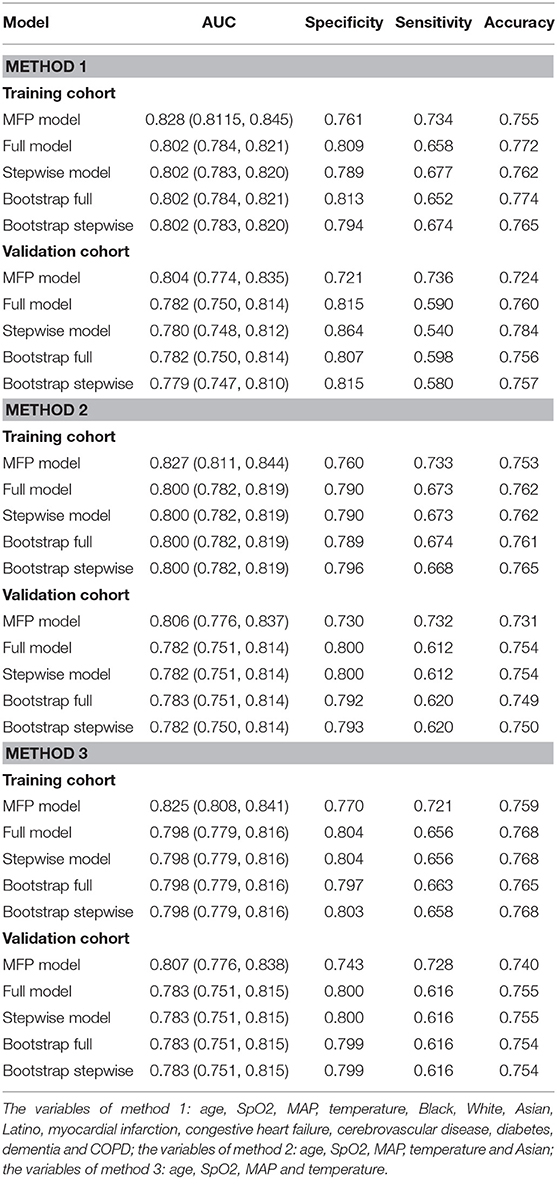 | Model | AUC | Specificity | Sensitivity | Accuracy |
|---|---|---|---|---|
| **METHOD 1** | | | | |
| **Training cohort** | | | | |
| MFP model | 0.828 (0.8115, 0.845) | 0.761 | 0.734 | 0.755 |
| Full model | 0.802 (0.784, 0.821) | 0.809 | 0.658 | 0.772 |
| Stepwise model | 0.802 (0.783, 0.820) | 0.789 | 0.677 | 0.762 |
| Bootstrap full | 0.802 (0.784, 0.821) | 0.813 | 0.652 | 0.774 |
| Bootstrap stepwise | 0.802 (0.783, 0.820) | 0.794 | 0.674 | 0.765 |
| **Validation cohort** | | | | |
| MFP model | 0.804 (0.774, 0.835) | 0.721 | 0.736 | 0.724 |
| Full model | 0.782 (0.750, 0.814) | 0.815 | 0.590 | 0.760 |
| Stepwise model | 0.780 (0.748, 0.812) | 0.864 | 0.540 | 0.784 |
| Bootstrap full | 0.782 (0.750, 0.814) | 0.807 | 0.598 | 0.756 |
| Bootstrap stepwise | 0.779 (0.747, 0.810) | 0.815 | 0.580 | 0.757 |
| **METHOD 2** | | | | |
| **Training cohort** | | | | |
| MFP model | 0.827 (0.811, 0.844) | 0.760 | 0.733 | 0.753 |
| Full model | 0.800 (0.782, 0.819) | 0.790 | 0.673 | 0.762 |
| Stepwise model | 0.800 (0.782, 0.819) | 0.790 | 0.673 | 0.762 |
| Bootstrap full | 0.800 (0.782, 0.819) | 0.789 | 0.674 | 0.761 |
| Bootstrap stepwise | 0.800 (0.782, 0.819) | 0.796 | 0.668 | 0.765 |
| **Validation cohort** | | | | |
| MFP model | 0.806 (0.776, 0.837) | 0.730 | 0.732 | 0.731 |
| Full model | 0.782 (0.751, 0.814) | 0.800 | 0.612 | 0.754 |
| Stepwise model | 0.782 (0.751, 0.814) | 0.800 | 0.612 | 0.754 |
| Bootstrap full | 0.783 (0.751, 0.814) | 0.792 | 0.620 | 0.749 |
| Bootstrap stepwise | 0.782 (0.750, 0.814) | 0.793 | 0.620 | 0.750 |
| **METHOD 3** | | | | |
| **Training cohort** | | | | |
| MFP model | 0.825 (0.808, 0.841) | 0.770 | 0.721 | 0.759 |
| Full model | 0.798 (0.779, 0.816) | 0.804 | 0.656 | 0.768 |
| Stepwise model | 0.798 (0.779, 0.816) | 0.804 | 0.656 | 0.768 |
| Bootstrap full | 0.798 (0.779, 0.816) | 0.797 | 0.663 | 0.765 |
| Bootstrap stepwise | 0.798 (0.779, 0.816) | 0.803 | 0.658 | 0.768 |
| **Validation cohort** | | | | |
| MFP model | 0.807 (0.776, 0.838) | 0.743 | 0.728 | 0.740 |
| Full model | 0.783 (0.751, 0.815) | 0.800 | 0.616 | 0.755 |
| Stepwise model | 0.783 (0.751, 0.815) | 0.800 | 0.616 | 0.755 |
| Bootstrap full | 0.783 (0.751, 0.815) | 0.799 | 0.616 | 0.754 |
| Bootstrap stepwise | 0.783 (0.751, 0.815) | 0.799 | 0.616 | 0.754 |

The variables of method 1: age, SpO2, MAP, temperature, Black, White, Asian, Latino, myocardial infarction, congestive heart failure, cerebrovascular disease, diabetes, dementia and COPD; the variables of method 2: age, SpO2, MAP, temperature and Asian; the variables of method 3: age, SpO2, MAP and temperature.